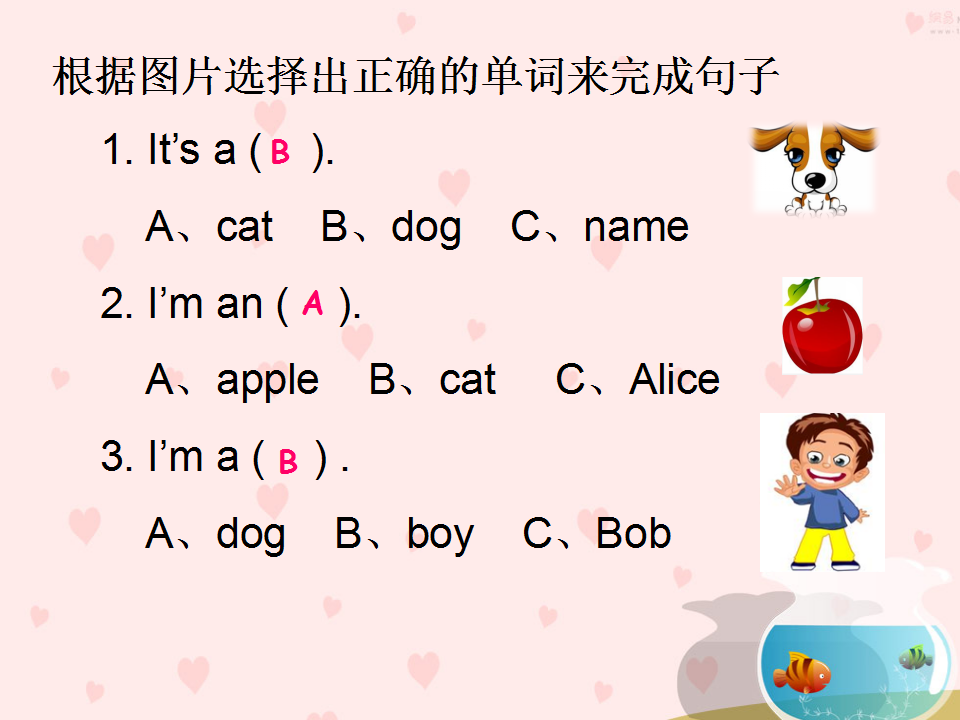 根据图片选择出正确的单词来完成句子

1. It's a ( B ).

A、cat B、dog C、name

2. I'm an ( A ).

A、apple B、cat C、Alice

3. I'm a ( B ) .

A、dog B、boy C、Bob